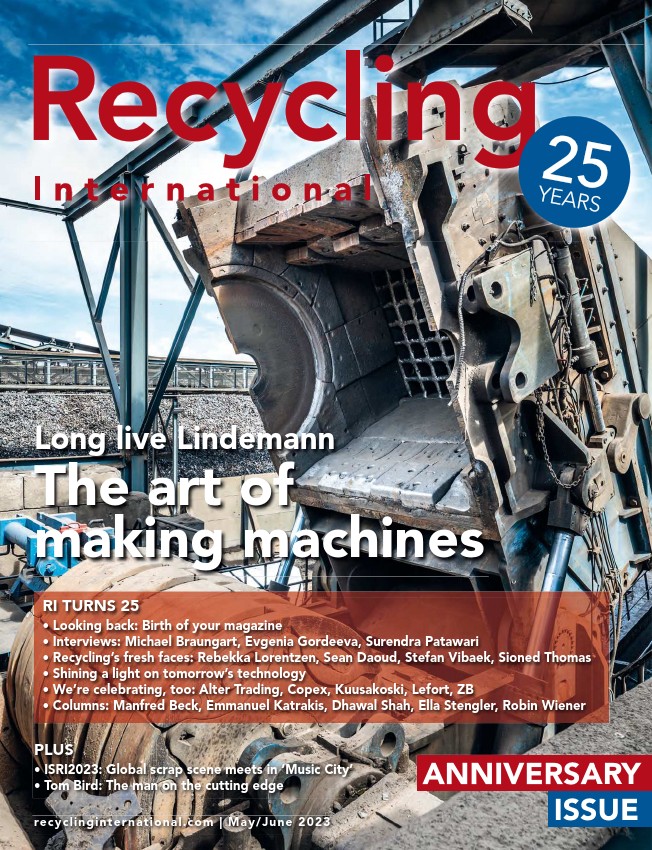 Recycling
International

25
YEARS

Long live Lindemann
The art of making machines

RI TURNS 25
• Looking back: Birth of your magazine
• Interviews: Michael Braungart, Evgenia Gordeeva, Surendra Patawari
• Recycling's fresh faces: Rebekka Lorentzen, Sean Daoud, Stefan Vibaek, Sioned Thomas
• Shining a light on tomorrow's technology
• We're celebrating, too: Alter Trading, Copex, Kuusakoski, Lefort, ZB
• Columns: Manfred Beck, Emmanuel Katrakis, Dhawal Shah, Ella Stengler, Robin Wiener

PLUS
• ISRI2023: Global scrap scene meets in 'Music City'
• Tom Bird: The man on the cutting edge

ANNIVERSARY
ISSUE

recyclinginternational.com | May/June 2023